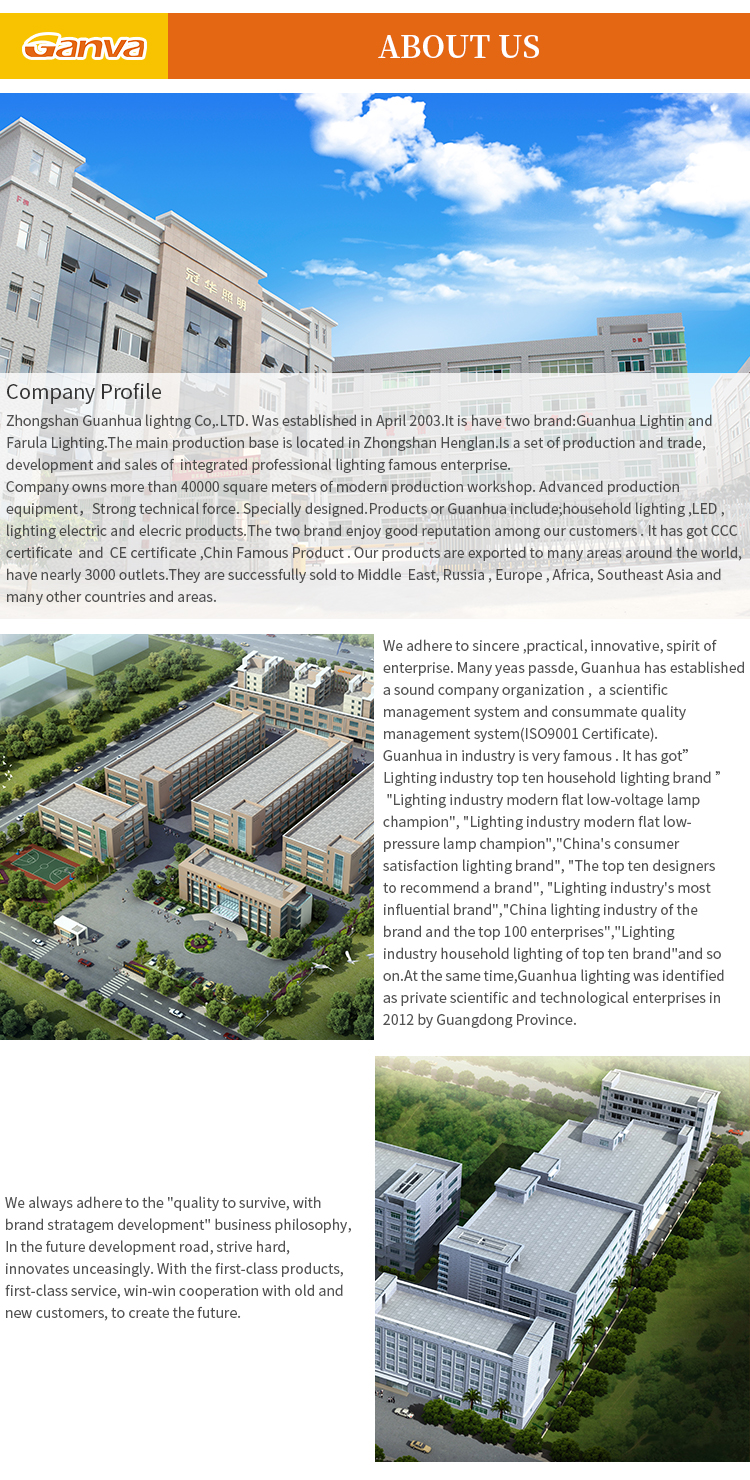 Ganva

ABOUT US

冠华照明

Company Profile

Zhongshan Guanhua lightng Co,.LTD. Was established in April 2003.It is have two brand:Guanhua Lightin and Farula Lighting.The main production base is located in Zhongshan Henglan.Is a set of production and trade, development and sales of integrated professional lighting famous enterprise.
Company owns more than 40000 square meters of modern production workshop. Advanced production equipment， Strong technical force. Specially designed.Products or Guanhua include;household lighting ,LED , lighting electric and elecric products.The two brand enjoy good reputation among our customers . It has got CCC certificate and CE certificate ,Chin Famous Product . Our products are exported to many areas around the world, have nearly 3000 outlets.They are successfully sold to Middle East, Russia , Europe , Africa, Southeast Asia and many other countries and areas.

We adhere to sincere ,practical, innovative, spirit of enterprise. Many yeas passde, Guanhua has established a sound company organization， a scientific management system and consummate quality management system(ISO9001 Certificate).
Guanhua in industry is very famous . It has got” Lighting industry top ten household lighting brand ” "Lighting industry modern flat low-voltage lamp champion", "Lighting industry modern flat low-pressure lamp champion","China's consumer satisfaction lighting brand", "The top ten designers to recommend a brand", "Lighting industry's most influential brand","China lighting industry of the brand and the top 100 enterprises","Lighting industry household lighting of top ten brand"and so on.At the same time,Guanhua lighting was identified as private scientific and technological enterprises in 2012 by Guangdong Province.

We always adhere to the "quality to survive, with brand stratagem development" business philosophy, In the future development road, strive hard, innovates unceasingly. With the first-class products, first-class service, win-win cooperation with old and new customers, to create the future.